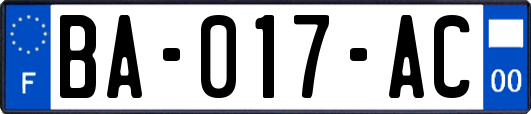 F

BA-017-AC

00